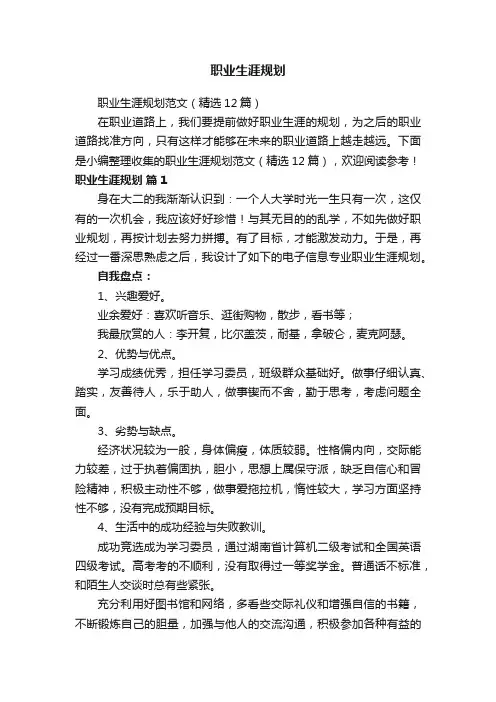 职业生涯规划

职业生涯规划范文（精选12篇）

在职业道路上，我们要提前做好职业生涯的规划，为之后的职业道路找准方向，只有这样才能够在未来的职业道路上越走越远。下面是小编整理收集的职业生涯规划范文（精选12篇），欢迎阅读参考！

职业生涯规划 篇1

身在大二的我渐渐认识到：一个人大学时光一生只有一次，这仅有的一次机会，我应该好好珍惜！与其无目的的乱学，不如先做好职业规划，再按计划去努力拼搏。有了目标，才能激发动力。于是，再经过一番深思熟虑之后，我设计了如下的电子信息专业职业生涯规划。

自我盘点：

1、兴趣爱好。

业余爱好：喜欢听音乐、逛街购物，散步，看书等；

我最欣赏的人：李开复，比尔盖茨，耐基，拿破仑，麦克阿瑟。

2、优势与优点。

学习成绩优秀，担任学习委员，班级群众基础好。做事仔细认真、踏实，友善待人，乐于助人，做事锲而不舍，勤于思考，考虑问题全面。

3、劣势与缺点。

经济状况较为一般，身体偏瘦，体质较弱。性格偏内向，交际能力较差，过于执着偏固执，胆小，思想上属保守派，缺乏自信心和冒险精神，积极主动性不够，做事爱拖拉机，惰性较大，学习方面坚持性不够，没有完成预期目标。

4、生活中的成功经验与失败教训。

成功竞选成为学习委员，通过湖南省计算机二级考试和全国英语四级考试。高考考的不顺利，没有取得过一等奖学金。普通话不标准，和陌生人交谈时总有些紧张。

充分利用好图书馆和网络，多看些交际礼仪和增强自信的书籍，不断锻炼自己的胆量，加强与他人的交流沟通，积极参加各种有益的